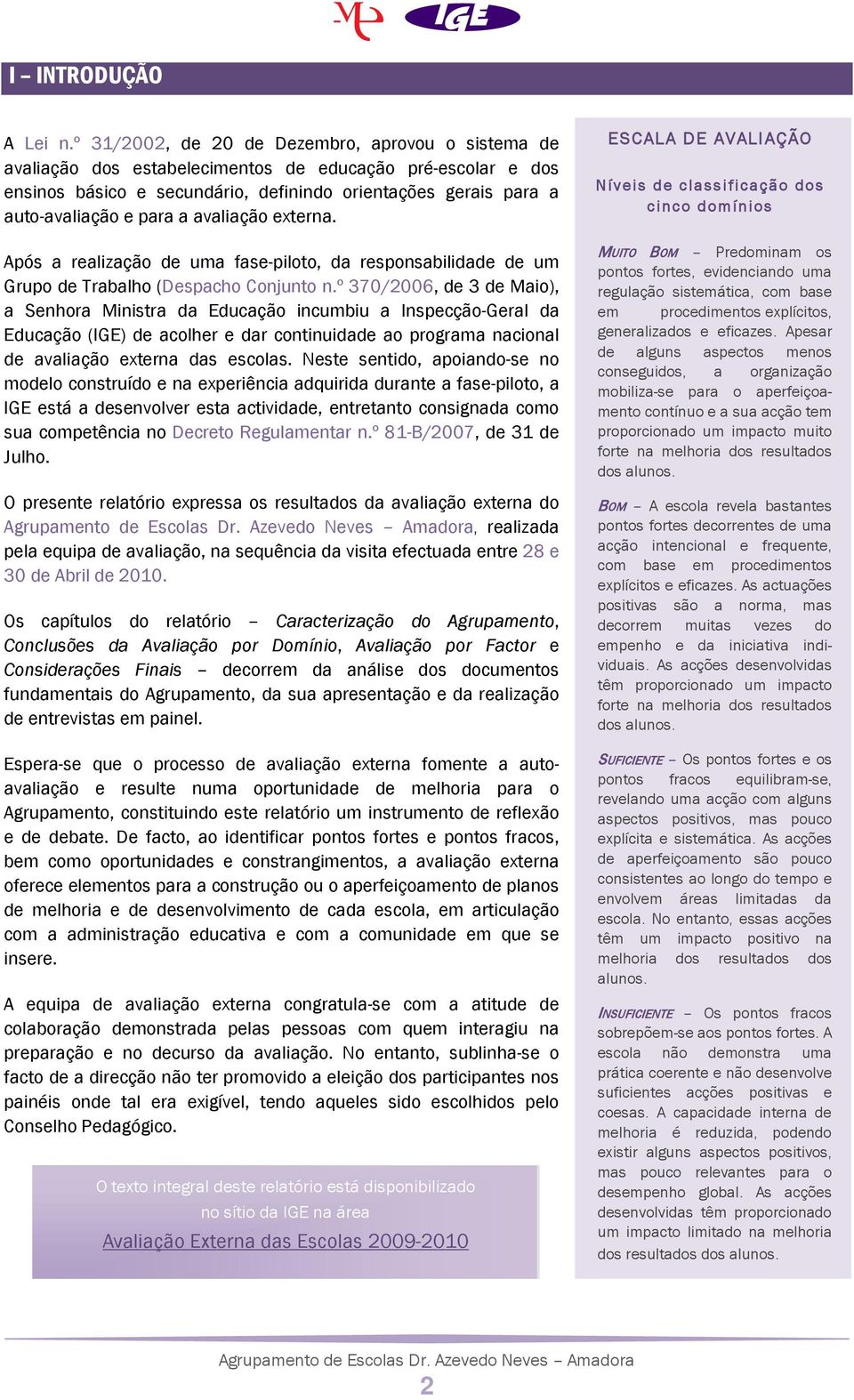 IGE

I – INTRODUÇÃO

A Lei n.º 31/2002, de 20 de Dezembro, aprovou o sistema de avaliação dos estabelecimentos de educação pré-escolar e dos ensinos básico e secundário, definindo orientações gerais para a auto-avaliação e para a avaliação externa.

Após a realização de uma fase-piloto, da responsabilidade de um Grupo de Trabalho (Despacho Conjunto n.º 370/2006, de 3 de Maio), a Senhora Ministra da Educação incumbiu a Inspecção-Geral da Educação (IGE) de acolher e dar continuidade ao programa nacional de avaliação externa das escolas. Neste sentido, apoiando-se no modelo construído e na experiência adquirida durante a fase-piloto, a IGE está a desenvolver esta actividade, entretanto consignada como sua competência no Decreto Regulamentar n.º 81-B/2007, de 31 de Julho.

O presente relatório expressa os resultados da avaliação externa do Agrupamento de Escolas Dr. Azevedo Neves – Amadora, realizada pela equipa de avaliação, na sequência da visita efectuada entre 28 e 30 de Abril de 2010.

Os capítulos do relatório – Caracterização do Agrupamento, Conclusões da Avaliação por Domínio, Avaliação por Factor e Considerações Finais – decorrem da análise dos documentos fundamentais do Agrupamento, da sua apresentação e da realização de entrevistas em painel.

Espera-se que o processo de avaliação externa fomente a auto-avaliação e resulte numa oportunidade de melhoria para o Agrupamento, constituindo este relatório um instrumento de reflexão e de debate. De facto, ao identificar pontos fortes e pontos fracos, bem como oportunidades e constrangimentos, a avaliação externa oferece elementos para a construção ou o aperfeiçoamento de planos de melhoria e de desenvolvimento de cada escola, em articulação com a administração educativa e com a comunidade em que se insere.

A equipa de avaliação externa congratula-se com a atitude de colaboração demonstrada pelas pessoas com quem interagiu na preparação e no decurso da avaliação. No entanto, sublinha-se o facto de a direcção não ter promovido a eleição dos participantes nos painéis onde tal era exigível, tendo aqueles sido escolhidos pelo Conselho Pedagógico.

O texto integral deste relatório está disponibilizado no sítio da IGE na área
Avaliação Externa das Escolas 2009-2010

ESCALA DE AVALIAÇÃO

Níveis de classificação dos cinco domínios

MUITO BOM – Predominam os pontos fortes, evidenciando uma regulação sistemática, com base em procedimentos explícitos, generalizados e eficazes. Apesar de alguns aspectos menos conseguidos, a organização mobiliza-se para o aperfeiçoamento contínuo e a sua acção tem proporcionado um impacto muito forte na melhoria dos resultados dos alunos.

BOM – A escola revela bastantes pontos fortes decorrentes de uma acção intencional e frequente, com base em procedimentos explícitos e eficazes. As actuações positivas são a norma, mas decorrem muitas vezes do empenho e da iniciativa individuais. As acções desenvolvidas têm proporcionado um impacto forte na melhoria dos resultados dos alunos.

SUFICIENTE – Os pontos fortes e os pontos fracos equilibram-se, revelando uma acção com alguns aspectos positivos, mas pouco explícita e sistemática. As acções de aperfeiçoamento são pouco consistentes ao longo do tempo e envolvem áreas limitadas da escola. No entanto, essas acções têm um impacto positivo na melhoria dos resultados dos alunos.

INSUFICIENTE – Os pontos fracos sobrepõem-se aos pontos fortes. A escola não demonstra uma prática coerente e não desenvolve suficientes acções positivas e coesas. A capacidade interna de melhoria é reduzida, podendo existir alguns aspectos positivos, mas pouco relevantes para o desempenho global. As acções desenvolvidas têm proporcionado um impacto limitado na melhoria dos resultados dos alunos.

Agrupamento de Escolas Dr. Azevedo Neves – Amadora
2